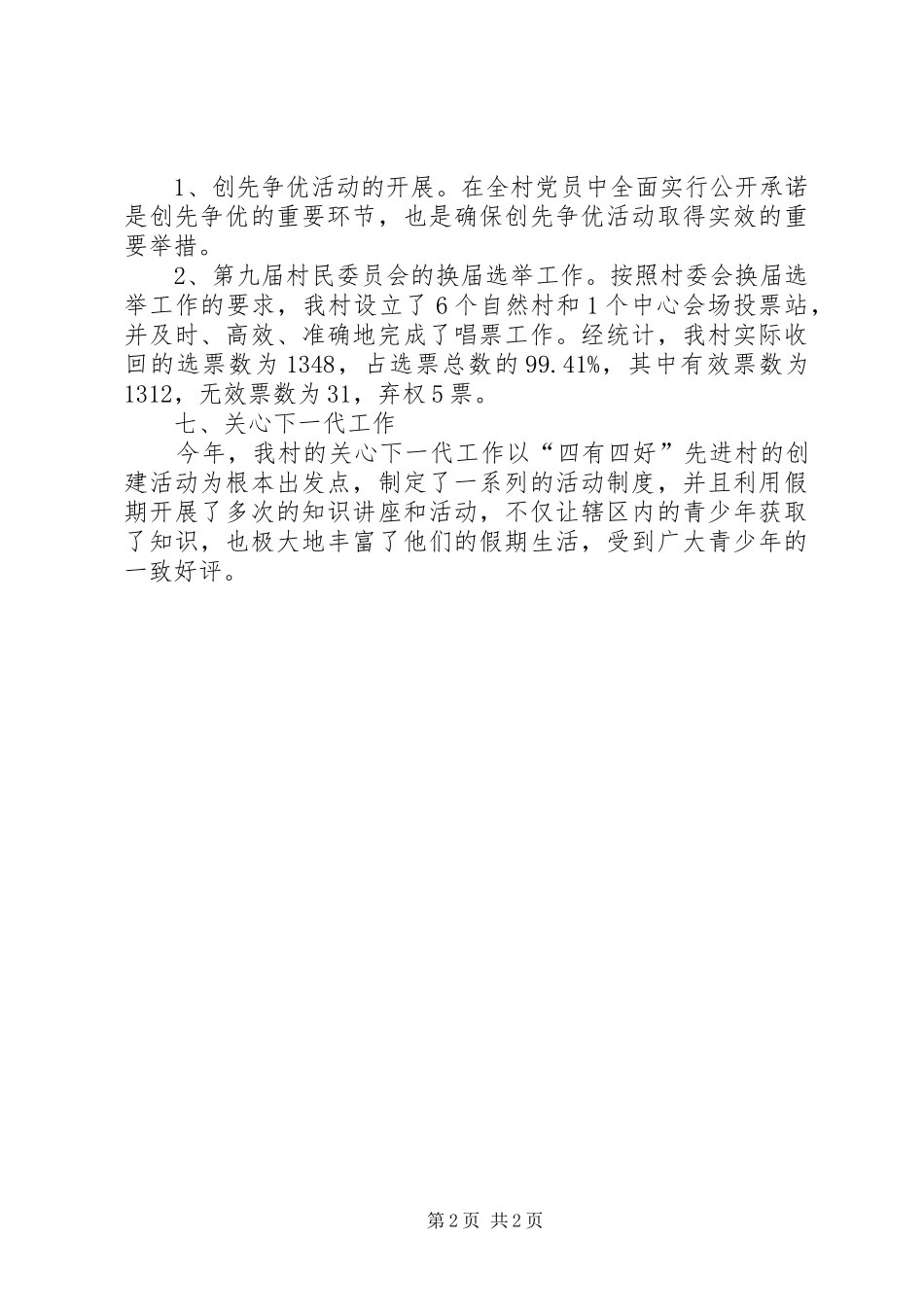 1、创先争优活动的开展。在全村党员中全面实行公开承诺是创先争优的重要环节，也是确保创先争优活动取得实效的重要举措。

2、第九届村民委员会的换届选举工作。按照村委会换届选举工作的要求，我村设立了6个自然村和1个中心会场投票站，并及时、高效、准确地完成了唱票工作。经统计，我村实际收回的选票数为1348，占选票总数的99.41%，其中有效票数为1312，无效票数为31，弃权5票。

七、关心下一代工作

今年，我村的关心下一代工作以“四有四好”先进村的创建活动为根本出发点，制定了一系列的活动制度，并且利用假期开展了多次的知识讲座和活动，不仅让辖区内的青少年获取了知识，也极大地丰富了他们的假期生活，受到广大青少年的一致好评。

第2页 共2页